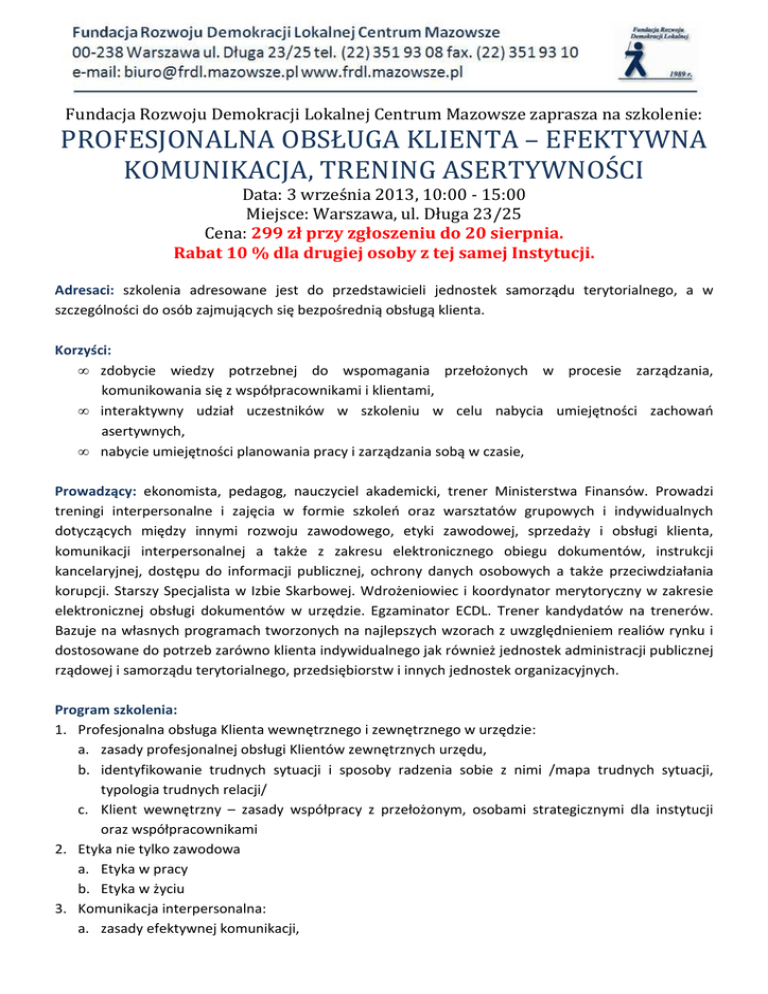 Fundacja Rozwoju Demokracji Lokalnej Centrum Mazowsze
00-238 Warszawa ul. Długa 23/25 tel. (22) 351 93 08 fax. (22) 351 93 10
e-mail: biuro@frdl.mazowsze.pl www.frdl.mazowsze.pl

Fundacja Rozwoju Demokracji Lokalnej
1989 r.

Fundacja Rozwoju Demokracji Lokalnej Centrum Mazowsze zaprasza na szkolenie:

PROFESJONALNA OBSŁUGA KLIENTA – EFEKTYWNA KOMUNIKACJA, TRENING ASERTYWNOŚCI

Data: 3 września 2013, 10:00 - 15:00
Miejsce: Warszawa, ul. Długa 23/25
Cena: 299 zł przy zgłoszeniu do 20 sierpnia.
Rabat 10 % dla drugiej osoby z tej samej Instytucji.

Adresaci: szkolenia adresowane jest do przedstawicieli jednostek samorządu terytorialnego, a w szczególności do osób zajmujących się bezpośrednią obsługą klienta.

Korzyści:
∞ zdobycie wiedzy potrzebnej do wspomagania przełożonych w procesie zarządzania, komunikowania się z współpracownikami i klientami,
∞ interaktywny udział uczestników w szkoleniu w celu nabycia umiejętności zachowań asertywnych,
∞ nabycie umiejętności planowania pracy i zarządzania sobą w czasie,

Prowadzący: ekonomista, pedagog, nauczyciel akademicki, trener Ministerstwa Finansów. Prowadzi treningi interpersonalne i zajęcia w formie szkoleń oraz warsztatów grupowych i indywidualnych dotyczących między innymi rozwoju zawodowego, etyki zawodowej, sprzedaży i obsługi klienta, komunikacji interpersonalnej a także z zakresu elektronicznego obiegu dokumentów, instrukcji kancelaryjnej, dostępu do informacji publicznej, ochrony danych osobowych a także przeciwdziałania korupcji. Starszy Specjalista w Izbie Skarbowej. Wdrożeniowiec i koordynator merytoryczny w zakresie elektronicznej obsługi dokumentów w urzędzie. Egzaminator ECDL. Trener kandydatów na trenerów. Bazuje na własnych programach tworzonych na najlepszych wzorach z uwzględnieniem realiów rynku i dostosowane do potrzeb zarówno klienta indywidualnego jak również jednostek administracji publicznej rządowej i samorządu terytorialnego, przedsiębiorstw i innych jednostek organizacyjnych.

Program szkolenia:
1. Profesjonalna obsługa Klienta wewnętrznego i zewnętrznego w urzędzie:
a. zasady profesjonalnej obsługi Klientów zewnętrznych urzędu,
b. identyfikowanie trudnych sytuacji i sposoby radzenia sobie z nimi /mapa trudnych sytuacji, typologia trudnych relacji/
c. Klient wewnętrzny – zasady współpracy z przełożonym, osobami strategicznymi dla instytucji oraz współpracownikami
2. Etyka nie tylko zawodowa
a. Etyka w pracy
b. Etyka w życiu
3. Komunikacja interpersonalna:
a. zasady efektywnej komunikacji,